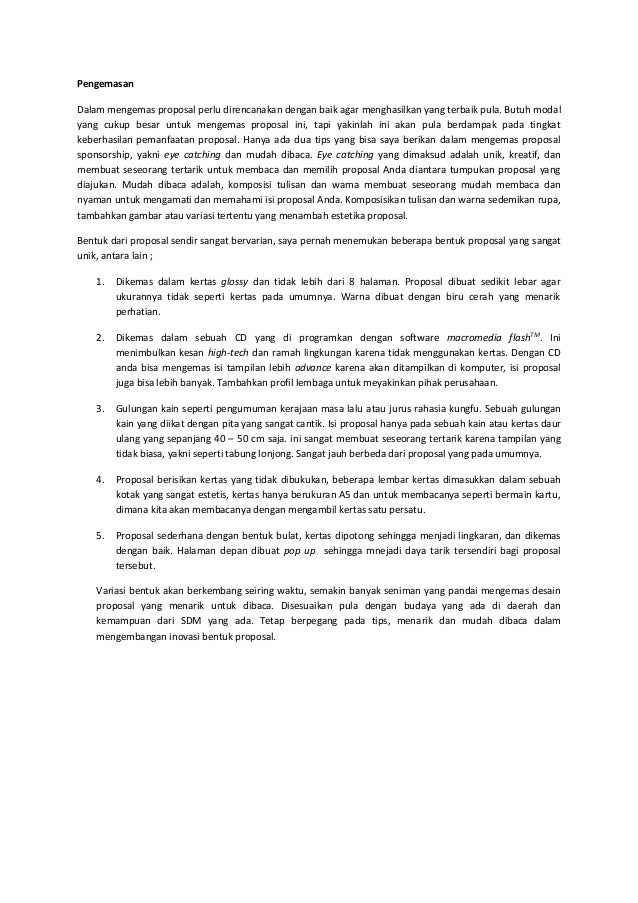 Pengemasan

Dalam mengemas proposal perlu direncanakan dengan baik agar menghasilkan yang terbaik pula. Butuh modal yang cukup besar untuk mengemas proposal ini, tapi yakinlah ini akan pula berdampak pada tingkat keberhasilan pemanfaatan proposal. Hanya ada dua tips yang bisa saya berikan dalam mengemas proposal sponsorship, yakni eye catching dan mudah dibaca. Eye catching yang dimaksud adalah unik, kreatif, dan membuat seseorang tertarik untuk membaca dan memilih proposal Anda diantara tumpukan proposal yang diajukan. Mudah dibaca adalah, komposisi tulisan dan warna membuat seseorang mudah membaca dan nyaman untuk mengamati dan memahami isi proposal Anda. Komposisikan tulisan dan warna sedemikan rupa, tambahkan gambar atau variasi tertentu yang menambah estetika proposal.

Bentuk dari proposal sendir sangat bervarian, saya pernah menemukan beberapa bentuk proposal yang sangat unik, antara lain ;

1. Dikemas dalam kertas glossy dan tidak lebih dari 8 halaman. Proposal dibuat sedikit lebar agar ukurannya tidak seperti kertas pada umumnya. Warna dibuat dengan biru cerah yang menarik perhatian.

2. Dikemas dalam sebuah CD yang di programkan dengan software macromedia flash$^{TM}$. Ini menimbulkan kesan high-tech dan ramah lingkungan karena tidak menggunakan kertas. Dengan CD anda bisa mengemas isi tampilan lebih advance karena akan ditampilkan di komputer, isi proposal juga bisa lebih banyak. Tambahkan profil lembaga untuk meyakinkan pihak perusahaan.

3. Gulungan kain seperti pengumuman kerajaan masa lalu atau jurus rahasia kungfu. Sebuah gulungan kain yang diikat dengan pita yang sangat cantik. Isi proposal hanya pada sebuah kain atau kertas daur ulang yang sepanjang 40 – 50 cm saja. ini sangat membuat seseorang tertarik karena tampilan yang tidak biasa, yakni seperti tabung lonjong. Sangat jauh berbeda dari proposal yang pada umumnya.

4. Proposal berisikan kertas yang tidak dibukukan, beberapa lembar kertas dimasukkan dalam sebuah kotak yang sangat estetis, kertas hanya berukuran A5 dan untuk membacanya seperti bermain kartu, dimana kita akan membacanya dengan mengambil kertas satu persatu.

5. Proposal sederhana dengan bentuk bulat, kertas dipotong sehingga menjadi lingkaran, dan dikemas dengan baik. Halaman depan dibuat pop up sehingga mnejadi daya tarik tersendiri bagi proposal tersebut.

Variasi bentuk akan berkembang seiring waktu, semakin banyak seniman yang pandai mengemas desain proposal yang menarik untuk dibaca. Disesuaikan pula dengan budaya yang ada di daerah dan kemampuan dari SDM yang ada. Tetap berpegang pada tips, menarik dan mudah dibaca dalam mengembangan inovasi bentuk proposal.